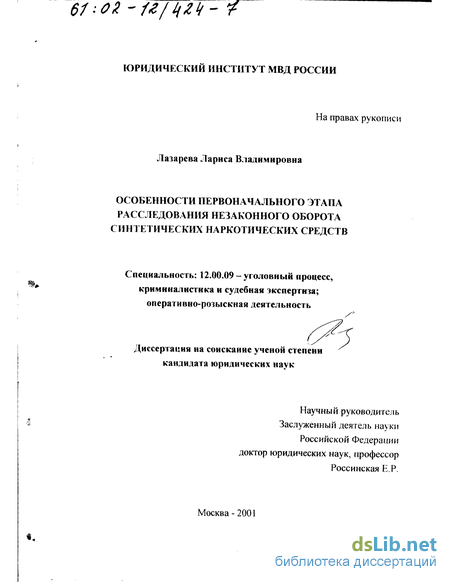 61:02-12/424-7

ЮРИДИЧЕСКИЙ ИНСТИТУТ МВД РОССИИ

На правах рукописи

Лазарева Лариса Владимировна

ОСОБЕННОСТИ ПЕРВОНАЧАЛЬНОГО ЭТАПА РАССЛЕДОВАНИЯ НЕЗАКОННОГО ОБОРОТА СИНТЕТИЧЕСКИХ НАРКОТИЧЕСКИХ СРЕДСТВ

Специальность: 12.00.09 – уголовный процесс, криминалистика и судебная экспертиза; оперативно-розыскная деятельность

Диссертация на соискание ученой степени кандидата юридических наук

Научный руководитель
Заслуженный деятель науки
Российской Федерации
доктор юридических наук, профессор
Россинская Е.Р.

Москва - 2001

dsLib.net
библиотека диссертаций